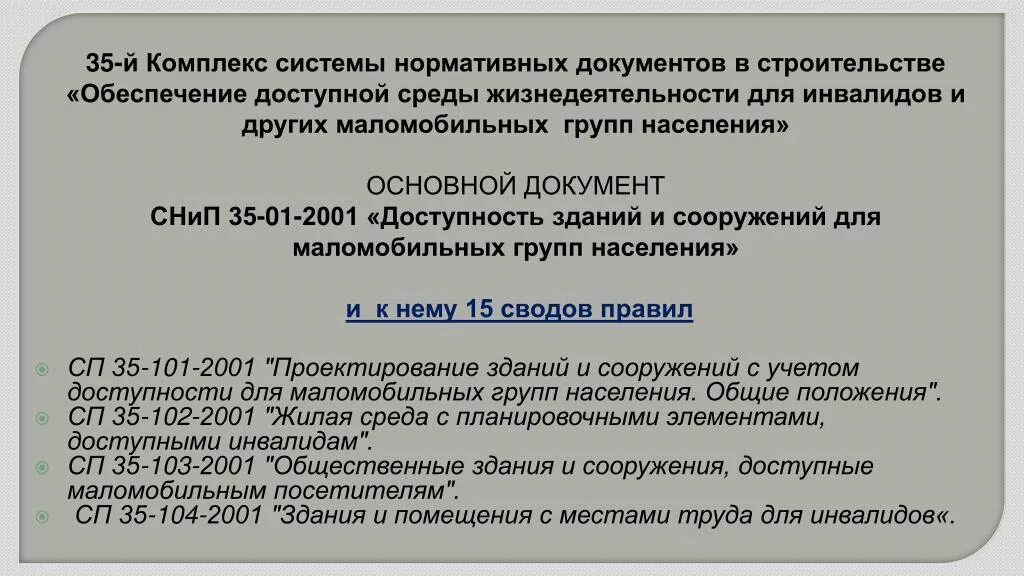 35-й Комплекс системы нормативных документов в строительстве «Обеспечение доступной среды жизнедеятельности для инвалидов и других маломобильных групп населения»

ОСНОВНОЙ ДОКУМЕНТ
СНиП 35-01-2001 «Доступность зданий и сооружений для маломобильных групп населения»

и к нему 15 сводов правил

СП 35-101-2001 "Проектирование зданий и сооружений с учетом доступности для маломобильных групп населения. Общие положения".
СП 35-102-2001 "Жилая среда с планировочными элементами, доступными инвалидам".
СП 35-103-2001 "Общественные здания и сооружения, доступные маломобильным посетителям".
СП 35-104-2001 "Здания и помещения с местами труда для инвалидов«.